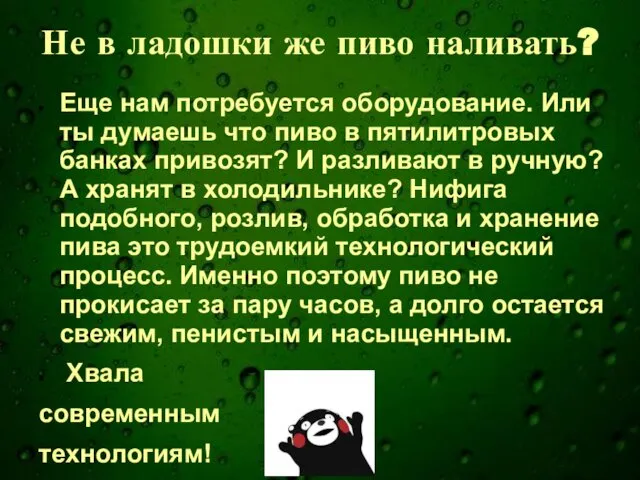 Не в ладошки же пиво наливать?

Еще нам потребуется оборудование. Или ты думаешь что пиво в пятилитровых банках привозят? И разливают в ручную? А хранят в холодильнике? Нифига подобного, розлив, обработка и хранение пива это трудоемкий технологический процесс. Именно поэтому пиво не прокисает за пару часов, а долго остается свежим, пенистым и насыщенным.

Хвала современным технологиям!